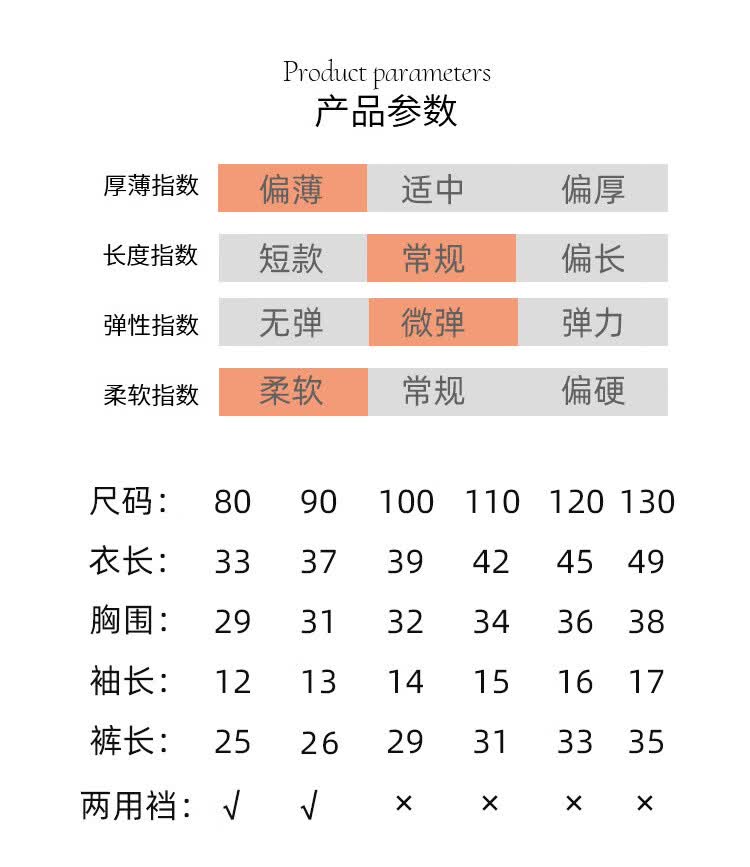 Product parameters
产品参数

| 厚薄指数 | 偏薄 | 适中 | 偏厚 |
|---|---|---|---|
| 长度指数 | 短款 | 常规 | 偏长 |
| 弹性指数 | 无弹 | 微弹 | 弹力 |
| 柔软指数 | 柔软 | 常规 | 偏硬 |

| 尺码： | 80 | 90 | 100 | 110 | 120 | 130 |
|---|---|---|---|---|---|---|
| 衣长： | 33 | 37 | 39 | 42 | 45 | 49 |
| 胸围： | 29 | 31 | 32 | 34 | 36 | 38 |
| 袖长： | 12 | 13 | 14 | 15 | 16 | 17 |
| 裤长： | 25 | 26 | 29 | 31 | 33 | 35 |
| 两用裆： | √ | √ | × | × | × | × |